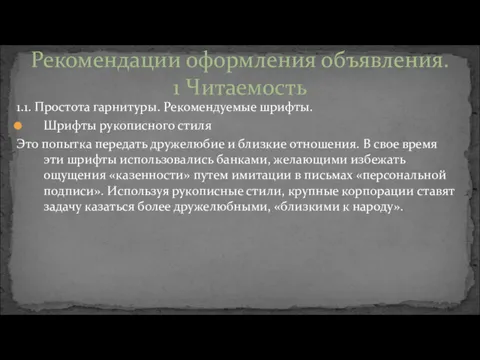 Рекомендации оформления объявления. 1 Читаемость

1.1. Простота гарнитуры. Рекомендуемые шрифты.

Шрифты рукописного стиля

Это попытка передать дружелюбие и близкие отношения. В свое время эти шрифты использовались банками, желающими избежать ощущения «казенности» путем имитации в письмах «персональной подписи». Используя рукописные стили, крупные корпорации ставят задачу казаться более дружелюбными, «близкими к народу».